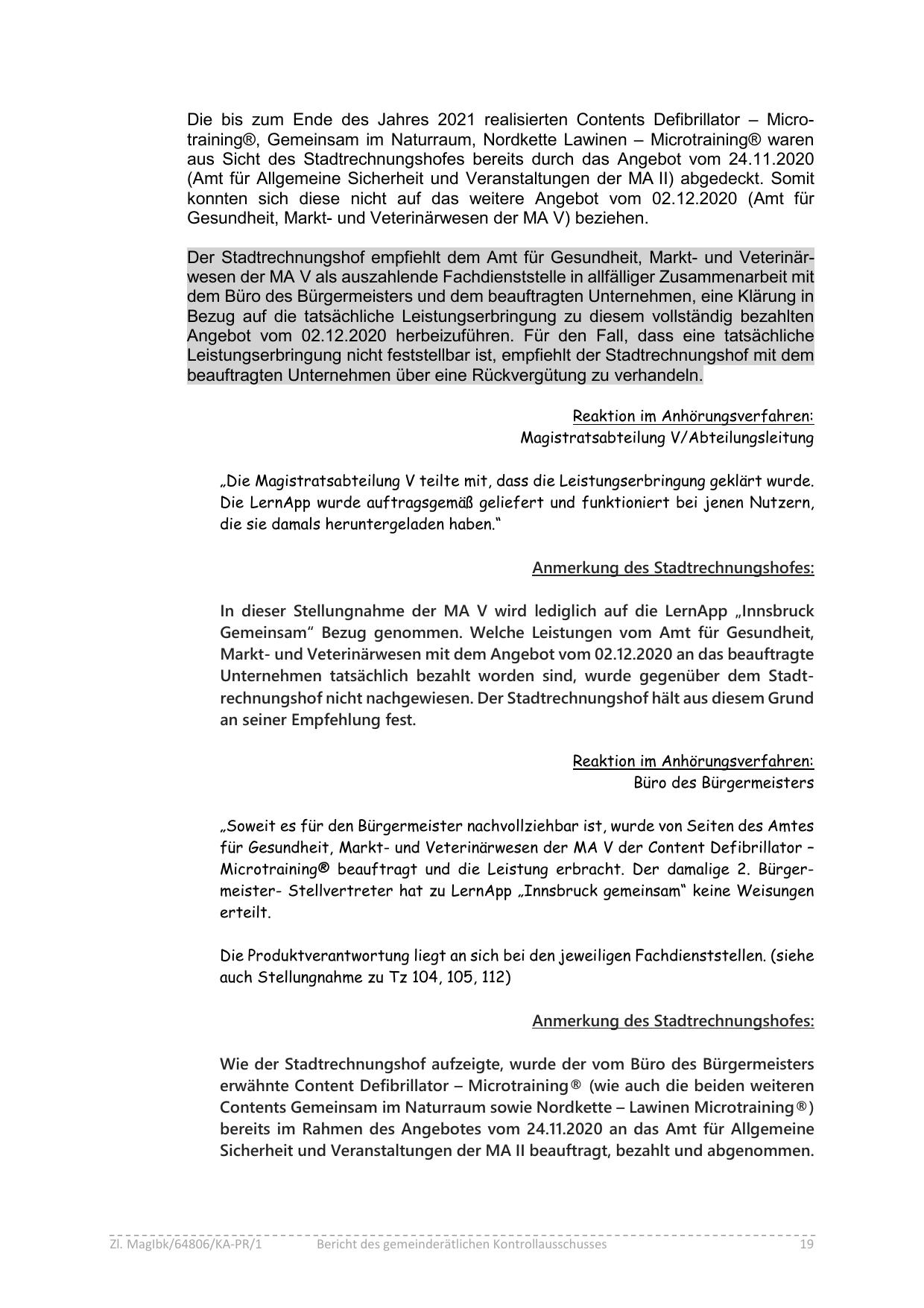 Die bis zum Ende des Jahres 2021 realisierten Contents Defibrillator – Microtraining®, Gemeinsam im Naturraum, Nordkette Lawinen – Microtraining® waren aus Sicht des Stadtrechnungshofes bereits durch das Angebot vom 24.11.2020 (Amt für Allgemeine Sicherheit und Veranstaltungen der MA II) abgedeckt. Somit konnten sich diese nicht auf das weitere Angebot vom 02.12.2020 (Amt für Gesundheit, Markt- und Veterinärwesen der MA V) beziehen.

Der Stadtrechnungshof empfiehlt dem Amt für Gesundheit, Markt- und Veterinärwesen der MA V als auszahlende Fachdienststelle in allfälliger Zusammenarbeit mit dem Büro des Bürgermeisters und dem beauftragten Unternehmen, eine Klärung in Bezug auf die tatsächliche Leistungserbringung zu diesem vollständig bezahlten Angebot vom 02.12.2020 herbeizuführen. Für den Fall, dass eine tatsächliche Leistungserbringung nicht feststellbar ist, empfiehlt der Stadtrechnungshof mit dem beauftragten Unternehmen über eine Rückvergütung zu verhandeln.

Reaktion im Anhörungsverfahren:
Magistratsabteilung V/Abteilungsleitung

„Die Magistratsabteilung V teilte mit, dass die Leistungserbringung geklärt wurde. Die LernApp wurde auftragsgemäß geliefert und funktioniert bei jenen Nutzern, die sie damals heruntergeladen haben."

Anmerkung des Stadtrechnungshofes:

In dieser Stellungnahme der MA V wird lediglich auf die LernApp „Innsbruck Gemeinsam" Bezug genommen. Welche Leistungen vom Amt für Gesundheit, Markt- und Veterinärwesen mit dem Angebot vom 02.12.2020 an das beauftragte Unternehmen tatsächlich bezahlt worden sind, wurde gegenüber dem Stadtrechnungshof nicht nachgewiesen. Der Stadtrechnungshof hält aus diesem Grund an seiner Empfehlung fest.

Reaktion im Anhörungsverfahren:
Büro des Bürgermeisters

„Soweit es für den Bürgermeister nachvollziehbar ist, wurde von Seiten des Amtes für Gesundheit, Markt- und Veterinärwesen der MA V der Content Defibrillator – Microtraining® beauftragt und die Leistung erbracht. Der damalige 2. Bürgermeister- Stellvertreter hat zu LernApp „Innsbruck gemeinsam" keine Weisungen erteilt.

Die Produktverantwortung liegt an sich bei den jeweiligen Fachdienststellen. (siehe auch Stellungnahme zu Tz 104, 105, 112)

Anmerkung des Stadtrechnungshofes:

Wie der Stadtrechnungshof aufzeigte, wurde der vom Büro des Bürgermeisters erwähnte Content Defibrillator – Microtraining® (wie auch die beiden weiteren Contents Gemeinsam im Naturraum sowie Nordkette – Lawinen Microtraining®) bereits im Rahmen des Angebotes vom 24.11.2020 an das Amt für Allgemeine Sicherheit und Veranstaltungen der MA II beauftragt, bezahlt und abgenommen.

Zl. MagIbk/64806/KA-PR/1 Bericht des gemeinderätlichen Kontrollausschusses 19